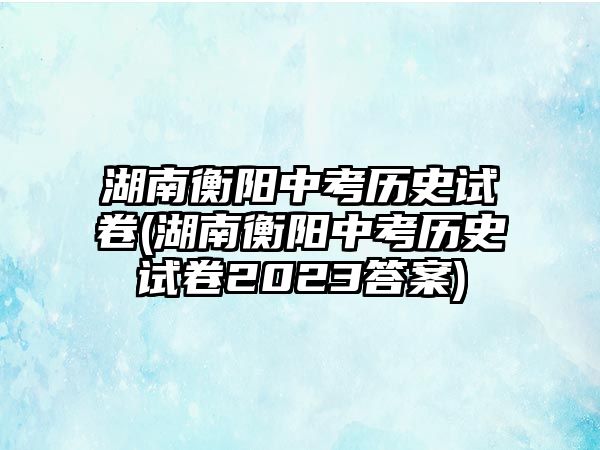 湖南衡阳中考历史试卷(湖南衡阳中考历史试卷2023答案)